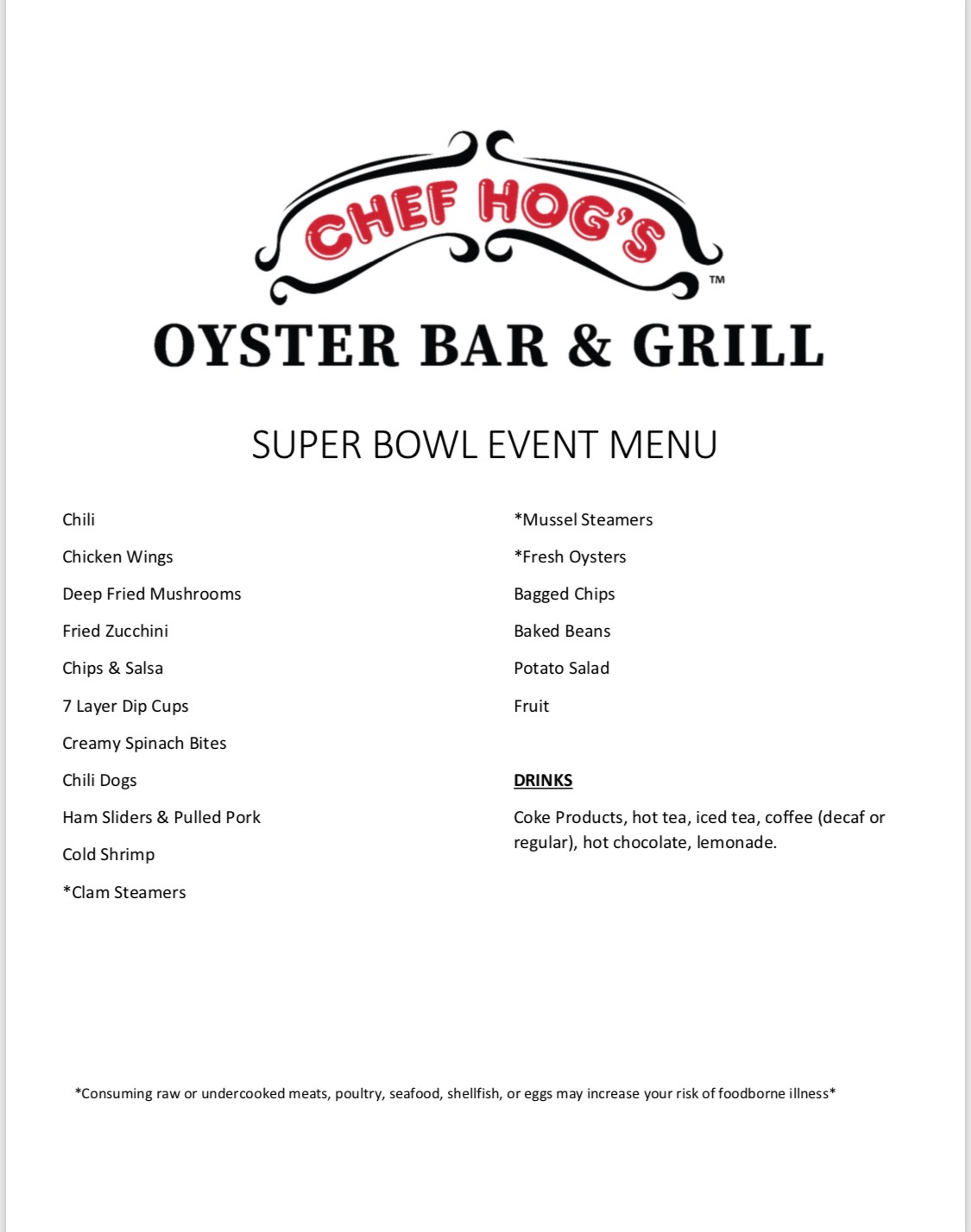 CHEF HOG'S
™
OYSTER BAR & GRILL

SUPER BOWL EVENT MENU

Chili

Chicken Wings

Deep Fried Mushrooms

Fried Zucchini

Chips & Salsa

7 Layer Dip Cups

Creamy Spinach Bites

Chili Dogs

Ham Sliders & Pulled Pork

Cold Shrimp

*Clam Steamers

*Mussel Steamers

*Fresh Oysters

Bagged Chips

Baked Beans

Potato Salad

Fruit

DRINKS

Coke Products, hot tea, iced tea, coffee (decaf or regular), hot chocolate, lemonade.

*Consuming raw or undercooked meats, poultry, seafood, shellfish, or eggs may increase your risk of foodborne illness*